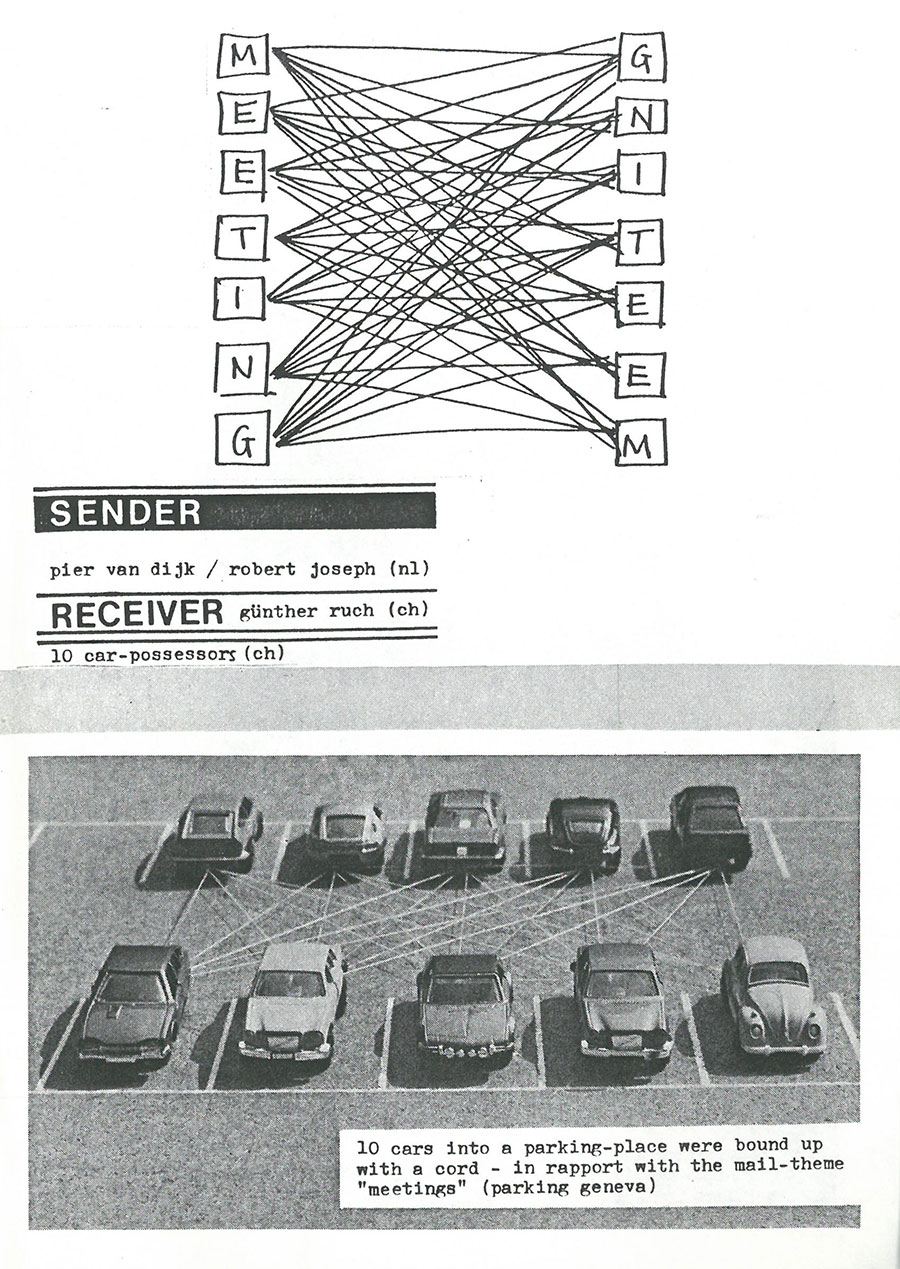 M
E
E
T
I
N
G

G
N
I
T
E
E
M

SENDER

pier van dijk / robert joseph (nl)

RECEIVER günther ruch (ch)

10 car-possessors (ch)

10 cars into a parking-place were bound up with a cord - in rapport with the mail-theme "meetings" (parking geneva)